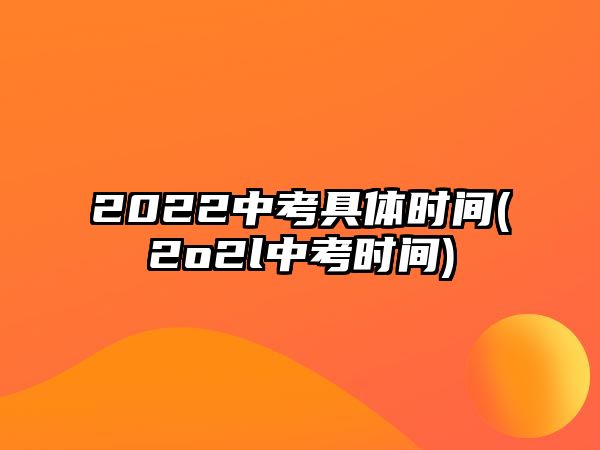 2022中考具体时间(2o2l中考时间)